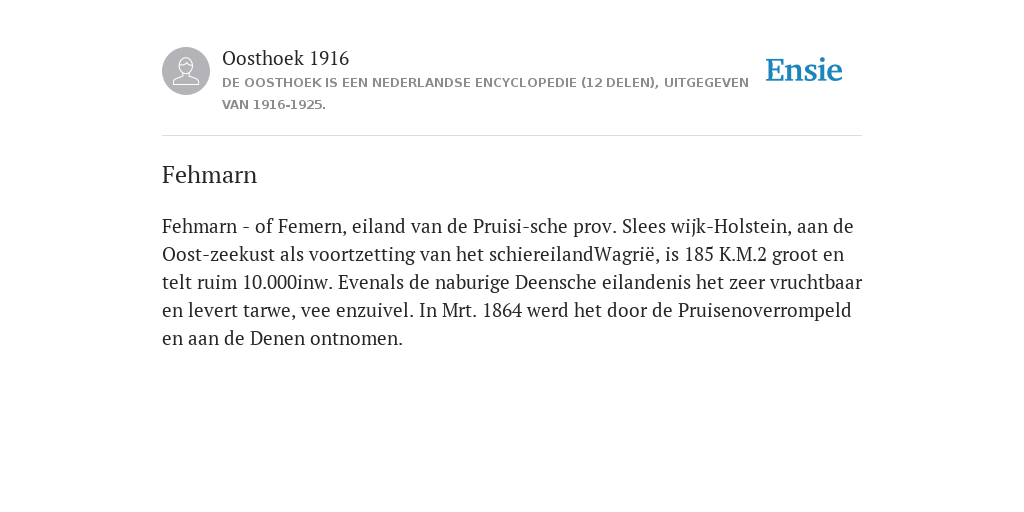 Oosthoek 1916
DE OOSTHOEK IS EEN NEDERLANDSE ENCYCLOPEDIE (12 DELEN), UITGEGEVEN VAN 1916-1925.

Ensie

Fehmarn

Fehmarn - of Femern, eiland van de Pruisi-sche prov. Slees wijk-Holstein, aan de Oost-zeekust als voortzetting van het schiereilandWagrië, is 185 K.M.2 groot en telt ruim 10.000inw. Evenals de naburige Deensche eilandenis het zeer vruchtbaar en levert tarwe, vee enzuivel. In Mrt. 1864 werd het door de Pruisenoverrompeld en aan de Denen ontnomen.